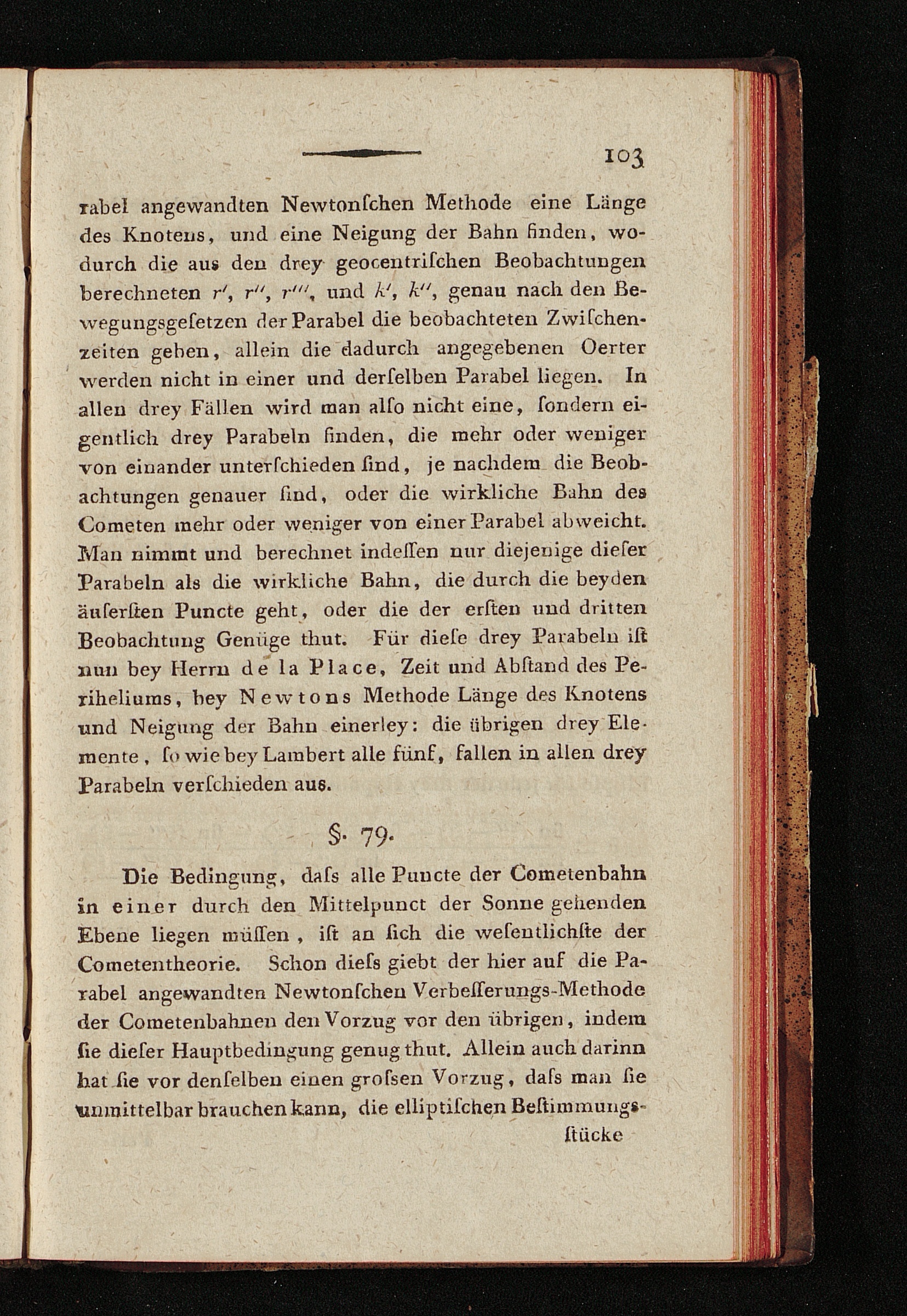 103

rabel angewandten Newtonſchen Methode eine Länge des Knotens, und eine Neigung der Bahn finden, wodurch die aus den drey geocentriſchen Beobachtungen berechneten $r'$, $r''$, $r'''$, und $k'$, $k''$, genau nach den Bewegungsgeſetzen der Parabel die beobachteten Zwiſchenzeiten geben, allein die dadurch angegebenen Oerter werden nicht in einer und derſelben Parabel liegen. In allen drey Fällen wird man alſo nicht eine, ſondern eigentlich drey Parabeln finden, die mehr oder weniger von einander unterſchieden ſind, je nachdem die Beobachtungen genauer ſind, oder die wirkliche Bahn des Cometen mehr oder weniger von einer Parabel abweicht. Man nimmt und berechnet indeſſen nur diejenige dieſer Parabeln als die wirkliche Bahn, die durch die beyden äuſerſten Puncte geht, oder die der erſten und dritten Beobachtung Genüge thut. Für dieſe drey Parabeln iſt nun bey Herrn de la Place, Zeit und Abſtand des Periheliums, bey Newtons Methode Länge des Knotens und Neigung der Bahn einerley: die übrigen drey Elemente, ſo wie bey Lambert alle fünf, fallen in allen drey Parabeln verſchieden aus.

§. 79.

Die Bedingung, daſs alle Puncte der Cometenbahn in einer durch den Mittelpunct der Sonne gehenden Ebene liegen müſſen, iſt an ſich die weſentlichſte der Cometentheorie. Schon dieſs giebt der hier auf die Parabel angewandten Newtonſchen Verbeſſerungs-Methode der Cometenbahnen den Vorzug vor den übrigen, indem ſie dieſer Hauptbedingung genug thut. Allein auch darinn hat ſie vor denſelben einen groſsen Vorzug, daſs man ſie unmittelbar brauchen kann, die elliptiſchen Beſtimmungs-

ſtücke